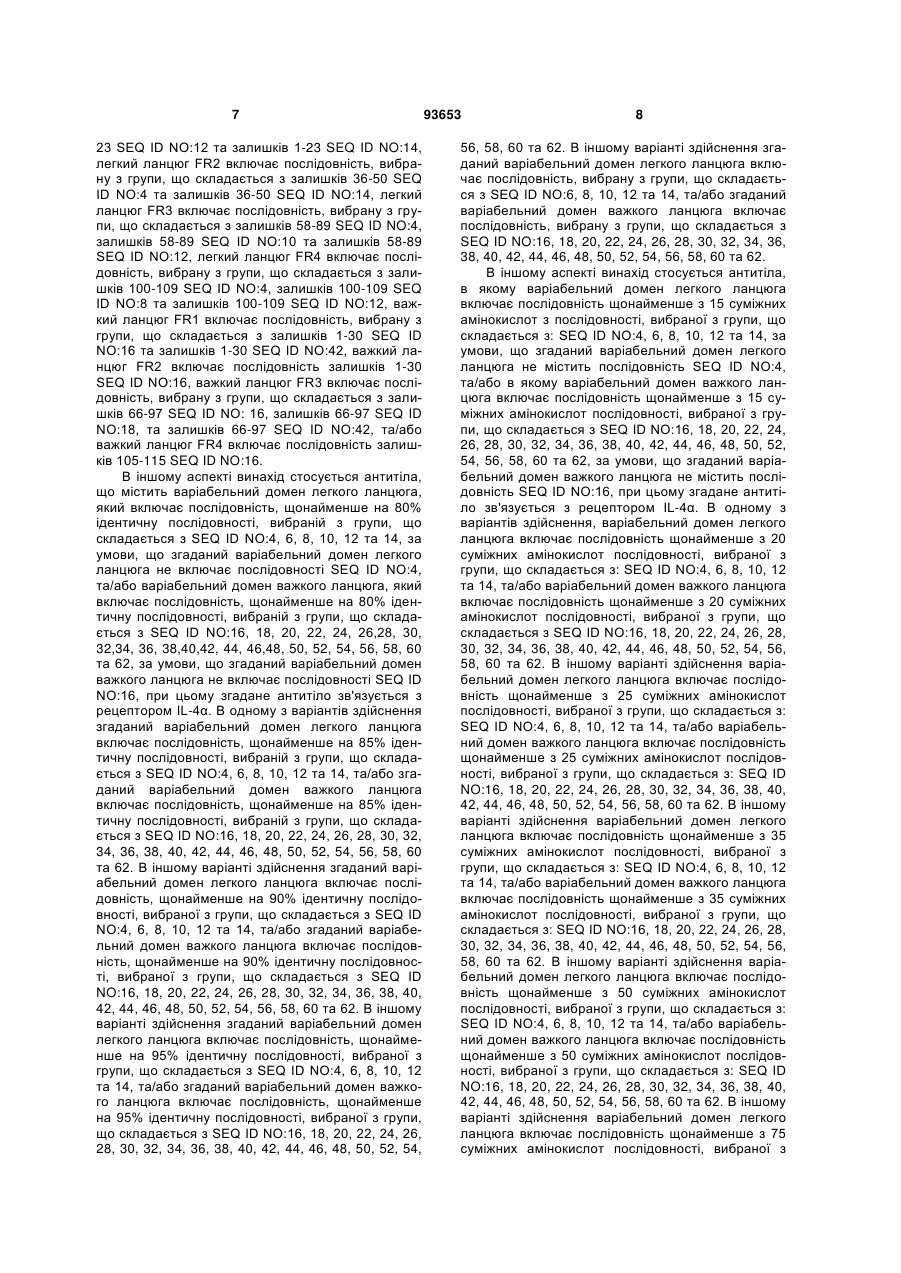 7 93653 8

23 SEQ ID NO:12 та залишків 1-23 SEQ ID NO:14, легкий ланцюг FR2 включає послідовність, вибрану з групи, що складається з залишків 36-50 SEQ ID NO:4 та залишків 36-50 SEQ ID NO:14, легкий ланцюг FR3 включає послідовність, вибрану з групи, що складається з залишків 58-89 SEQ ID NO:4, залишків 58-89 SEQ ID NO:10 та залишків 58-89 SEQ ID NO:12, легкий ланцюг FR4 включає послідовність, вибрану з групи, що складається з залишків 100-109 SEQ ID NO:4, залишків 100-109 SEQ ID NO:8 та залишків 100-109 SEQ ID NO:12, важкий ланцюг FR1 включає послідовність, вибрану з групи, що складається з залишків 1-30 SEQ ID NO:16 та залишків 1-30 SEQ ID NO:42, важкий ланцюг FR2 включає послідовність залишків 1-30 SEQ ID NO:16, важкий ланцюг FR3 включає послідовність, вибрану з групи, що складається з залишків 66-97 SEQ ID NO: 16, залишків 66-97 SEQ ID NO:18, та залишків 66-97 SEQ ID NO:42, та/або важкий ланцюг FR4 включає послідовність залишків 105-115 SEQ ID NO:16.

В іншому аспекті винахід стосується антитіла, що містить варіабельний домен легкого ланцюга, який включає послідовність, щонайменше на 80% ідентичну послідовності, вибраній з групи, що складається з SEQ ID NO:4, 6, 8, 10, 12 та 14, за умови, що згаданий варіабельний домен легкого ланцюга не включає послідовності SEQ ID NO:4, та/або варіабельний домен важкого ланцюга, який включає послідовність, щонайменше на 80% ідентичну послідовності, вибраній з групи, що складається з SEQ ID NO:16, 18, 20, 22, 24, 26,28, 30, 32,34, 36, 38,40,42, 44, 46,48, 50, 52, 54, 56, 58, 60 та 62, за умови, що згаданий варіабельний домен важкого ланцюга не включає послідовності SEQ ID NO:16, при цьому згадане антитіло зв'язується з рецептором IL-4α. В одному з варіантів здійснення згаданий варіабельний домен легкого ланцюга включає послідовність, щонайменше на 85% ідентичну послідовності, вибраній з групи, що складається з SEQ ID NO:4, 6, 8, 10, 12 та 14, та/або згаданий варіабельний домен важкого ланцюга включає послідовність, щонайменше на 85% ідентичну послідовності, вибраній з групи, що складається з SEQ ID NO:16, 18, 20, 22, 24, 26, 28, 30, 32, 34, 36, 38, 40, 42, 44, 46, 48, 50, 52, 54, 56, 58, 60 та 62. В іншому варіанті здійснення згаданий варіабельний домен легкого ланцюга включає послідовність, щонайменше на 90% ідентичну послідовності, вибраної з групи, що складається з SEQ ID NO:4, 6, 8, 10, 12 та 14, та/або згаданий варіабельний домен важкого ланцюга включає послідовність, щонайменше на 90% ідентичну послідовності, вибраної з групи, що складається з SEQ ID NO:16, 18, 20, 22, 24, 26, 28, 30, 32, 34, 36, 38, 40, 42, 44, 46, 48, 50, 52, 54, 56, 58, 60 та 62. В іншому варіанті здійснення згаданий варіабельний домен легкого ланцюга включає послідовність, щонайменше на 95% ідентичну послідовності, вибраної з групи, що складається з SEQ ID NO:4, 6, 8, 10, 12 та 14, та/або згаданий варіабельний домен важкого ланцюга включає послідовність, щонайменше на 95% ідентичну послідовності, вибраної з групи, що складається з SEQ ID NO:16, 18, 20, 22, 24, 26, 28, 30, 32, 34, 36, 38, 40, 42, 44, 46, 48, 50, 52, 54, 56, 58, 60 та 62. В іншому варіанті здійснення згаданий варіабельний домен легкого ланцюга включає послідовність, вибрану з групи, що складається з SEQ ID NO:6, 8, 10, 12 та 14, та/або згаданий варіабельний домен важкого ланцюга включає послідовність, вибрану з групи, що складається з SEQ ID NO:16, 18, 20, 22, 24, 26, 28, 30, 32, 34, 36, 38, 40, 42, 44, 46, 48, 50, 52, 54, 56, 58, 60 та 62.

В іншому аспекті винахід стосується антитіла, в якому варіабельний домен легкого ланцюга включає послідовність щонайменше з 15 суміжних амінокислот з послідовності, вибраної з групи, що складається з: SEQ ID NO:4, 6, 8, 10, 12 та 14, за умови, що згаданий варіабельний домен легкого ланцюга не містить послідовність SEQ ID NO:4, та/або в якому варіабельний домен важкого ланцюга включає послідовність щонайменше з 15 суміжних амінокислот послідовності, вибраної з групи, що складається з SEQ ID NO:16, 18, 20, 22, 24, 26, 28, 30, 32, 34, 36, 38, 40, 42, 44, 46, 48, 50, 52, 54, 56, 58, 60 та 62, за умови, що згаданий варіабельний домен важкого ланцюга не містить послідовність SEQ ID NO:16, при цьому згадане антитіло зв'язується з рецептором IL-4α. В одному з варіантів здійснення, варіабельний домен легкого ланцюга включає послідовність щонайменше з 20 суміжних амінокислот послідовності, вибраної з групи, що складається з: SEQ ID NO:4, 6, 8, 10, 12 та 14, та/або варіабельний домен важкого ланцюга включає послідовність щонайменше з 20 суміжних амінокислот послідовності, вибраної з групи, що складається з SEQ ID NO:16, 18, 20, 22, 24, 26, 28, 30, 32, 34, 36, 38, 40, 42, 44, 46, 48, 50, 52, 54, 56, 58, 60 та 62. В іншому варіанті здійснення варіабельний домен легкого ланцюга включає послідовність щонайменше з 25 суміжних амінокислот послідовності, вибраної з групи, що складається з: SEQ ID NO:4, 6, 8, 10, 12 та 14, та/або варіабельний домен важкого ланцюга включає послідовність щонайменше з 25 суміжних амінокислот послідовності, вибраної з групи, що складається з: SEQ ID NO:16, 18, 20, 22, 24, 26, 28, 30, 32, 34, 36, 38, 40, 42, 44, 46, 48, 50, 52, 54, 56, 58, 60 та 62. В іншому варіанті здійснення варіабельний домен легкого ланцюга включає послідовність щонайменше з 35 суміжних амінокислот послідовності, вибраної з групи, що складається з: SEQ ID NO:4, 6, 8, 10, 12 та 14, та/або варіабельний домен важкого ланцюга включає послідовність щонайменше з 35 суміжних амінокислот послідовності, вибраної з групи, що складається з: SEQ ID NO:16, 18, 20, 22, 24, 26, 28, 30, 32, 34, 36, 38, 40, 42, 44, 46, 48, 50, 52, 54, 56, 58, 60 та 62. В іншому варіанті здійснення варіабельний домен легкого ланцюга включає послідовність щонайменше з 50 суміжних амінокислот послідовності, вибраної з групи, що складається з: SEQ ID NO:4, 6, 8, 10, 12 та 14, та/або варіабельний домен важкого ланцюга включає послідовність щонайменше з 50 суміжних амінокислот послідовності, вибраної з групи, що складається з: SEQ ID NO:16, 18, 20, 22, 24, 26, 28, 30, 32, 34, 36, 38, 40, 42, 44, 46, 48, 50, 52, 54, 56, 58, 60 та 62. В іншому варіанті здійснення варіабельний домен легкого ланцюга включає послідовність щонайменше з 75 суміжних амінокислот послідовності, вибраної з